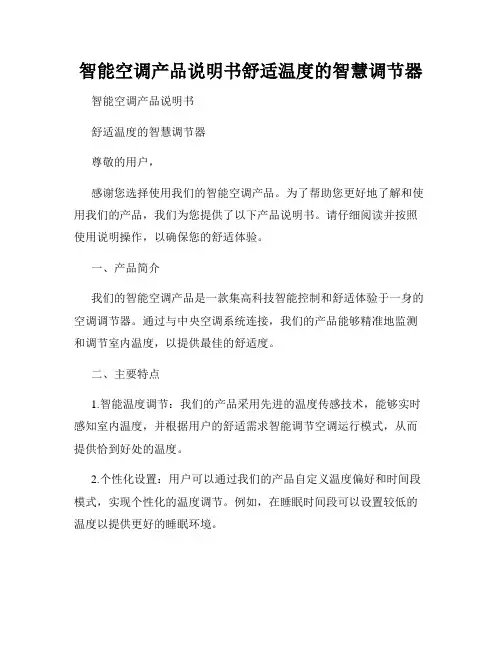 智能空调产品说明书舒适温度的智慧调节器

智能空调产品说明书

舒适温度的智慧调节器

尊敬的用户，

感谢您选择使用我们的智能空调产品。为了帮助您更好地了解和使用我们的产品，我们为您提供了以下产品说明书。请仔细阅读并按照使用说明操作，以确保您的舒适体验。

一、产品简介

我们的智能空调产品是一款集高科技智能控制和舒适体验于一身的空调调节器。通过与中央空调系统连接，我们的产品能够精准地监测和调节室内温度，以提供最佳的舒适度。

二、主要特点

1.智能温度调节：我们的产品采用先进的温度传感技术，能够实时感知室内温度，并根据用户的舒适需求智能调节空调运行模式，从而提供恰到好处的温度。

2.个性化设置：用户可以通过我们的产品自定义温度偏好和时间段模式，实现个性化的温度调节。例如，在睡眠时间段可以设置较低的温度以提供更好的睡眠环境。